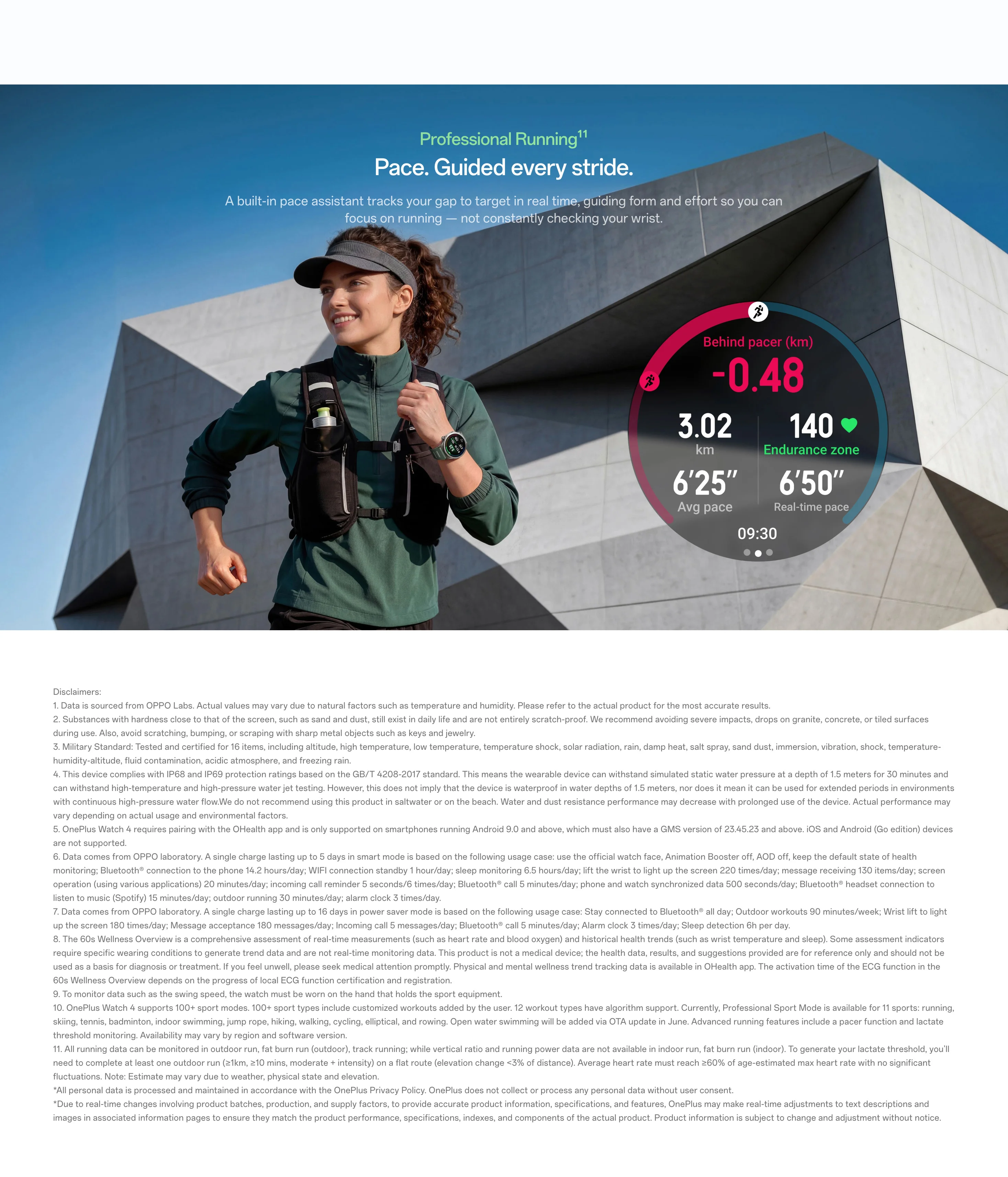 Professional Running$^{11}$

Pace. Guided every stride.

A built-in pace assistant tracks your gap to target in real time, guiding form and effort so you can focus on running — not constantly checking your wrist.

Behind pacer (km)
-0.48
3.02
km
140
Endurance zone
6'25"
Avg pace
6'50"
Real-time pace
09:30

Disclaimers:
1. Data is sourced from OPPO Labs. Actual values may vary due to natural factors such as temperature and humidity. Please refer to the actual product for the most accurate results.
2. Substances with hardness close to that of the screen, such as sand and dust, still exist in daily life and are not entirely scratch-proof. We recommend avoiding severe impacts, drops on granite, concrete, or tiled surfaces during use. Also, avoid scratching, bumping, or scraping with sharp metal objects such as keys and jewelry.
3. Military Standard: Tested and certified for 16 items, including altitude, high temperature, low temperature, temperature shock, solar radiation, rain, damp heat, salt spray, sand dust, immersion, vibration, shock, temperature-humidity-altitude, fluid contamination, acidic atmosphere, and freezing rain.
4. This device complies with IP68 and IP69 protection ratings based on the GB/T 4208-2017 standard. This means the wearable device can withstand simulated static water pressure at a depth of 1.5 meters for 30 minutes and can withstand high-temperature and high-pressure water jet testing. However, this does not imply that the device is waterproof in water depths of 1.5 meters, nor does it mean it can be used for extended periods in environments with continuous high-pressure water flow.We do not recommend using this product in saltwater or on the beach. Water and dust resistance performance may decrease with prolonged use of the device. Actual performance may vary depending on actual usage and environmental factors.
5. OnePlus Watch 4 requires pairing with the OHealth app and is only supported on smartphones running Android 9.0 and above, which must also have a GMS version of 23.45.23 and above. iOS and Android (Go edition) devices are not supported.
6. Data comes from OPPO laboratory. A single charge lasting up to 5 days in smart mode is based on the following usage case: use the official watch face, Animation Booster off, AOD off, keep the default state of health monitoring; Bluetooth® connection to the phone 14.2 hours/day; WIFI connection standby 1 hour/day; sleep monitoring 6.5 hours/day; lift the wrist to light up the screen 220 times/day; message receiving 130 items/day; screen operation (using various applications) 20 minutes/day; incoming call reminder 5 seconds/6 times/day; Bluetooth® call 5 minutes/day; phone and watch synchronized data 500 seconds/day; Bluetooth® headset connection to listen to music (Spotify) 15 minutes/day; outdoor running 30 minutes/day; alarm clock 3 times/day.
7. Data comes from OPPO laboratory. A single charge lasting up to 16 days in power saver mode is based on the following usage case: Stay connected to Bluetooth® all day; Outdoor workouts 90 minutes/week; Wrist lift to light up the screen 180 times/day; Message acceptance 180 messages/day; Incoming call 5 messages/day; Bluetooth® call 5 minutes/day; Alarm clock 3 times/day; Sleep detection 6h per day.
8. The 60s Wellness Overview is a comprehensive assessment of real-time measurements (such as heart rate and blood oxygen) and historical health trends (such as wrist temperature and sleep). Some assessment indicators require specific wearing conditions to generate trend data and are not real-time monitoring data. This product is not a medical device; the health data, results, and suggestions provided are for reference only and should not be used as a basis for diagnosis or treatment. If you feel unwell, please seek medical attention promptly. Physical and mental wellness trend tracking data is available in OHealth app. The activation time of the ECG function in the 60s Wellness Overview depends on the progress of local ECG function certification and registration.
9. To monitor data such as the swing speed, the watch must be worn on the hand that holds the sport equipment.
10. OnePlus Watch 4 supports 100+ sport modes. 100+ sport types include customized workouts added by the user. 12 workout types have algorithm support. Currently, Professional Sport Mode is available for 11 sports: running, skiing, tennis, badminton, indoor swimming, jump rope, hiking, walking, cycling, elliptical, and rowing. Open water swimming will be added via OTA update in June. Advanced running features include a pacer function and lactate threshold monitoring. Availability may vary by region and software version.
11. All running data can be monitored in outdoor run, fat burn run (outdoor), track running; while vertical ratio and running power data are not available in indoor run, fat burn run (indoor). To generate your lactate threshold, you'll need to complete at least one outdoor run (≥1km, ≥10 mins, moderate + intensity) on a flat route (elevation change <3% of distance). Average heart rate must reach ≥60% of age-estimated max heart rate with no significant fluctuations. Note: Estimate may vary due to weather, physical state and elevation.
*All personal data is processed and maintained in accordance with the OnePlus Privacy Policy. OnePlus does not collect or process any personal data without user consent.
*Due to real-time changes involving product batches, production, and supply factors, to provide accurate product information, specifications, and features, OnePlus may make real-time adjustments to text descriptions and images in associated information pages to ensure they match the product performance, specifications, indexes, and components of the actual product. Product information is subject to change and adjustment without notice.